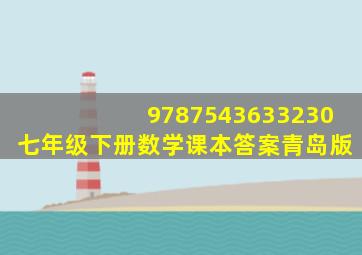 9787543633230
七年级下册数学课本答案青岛版